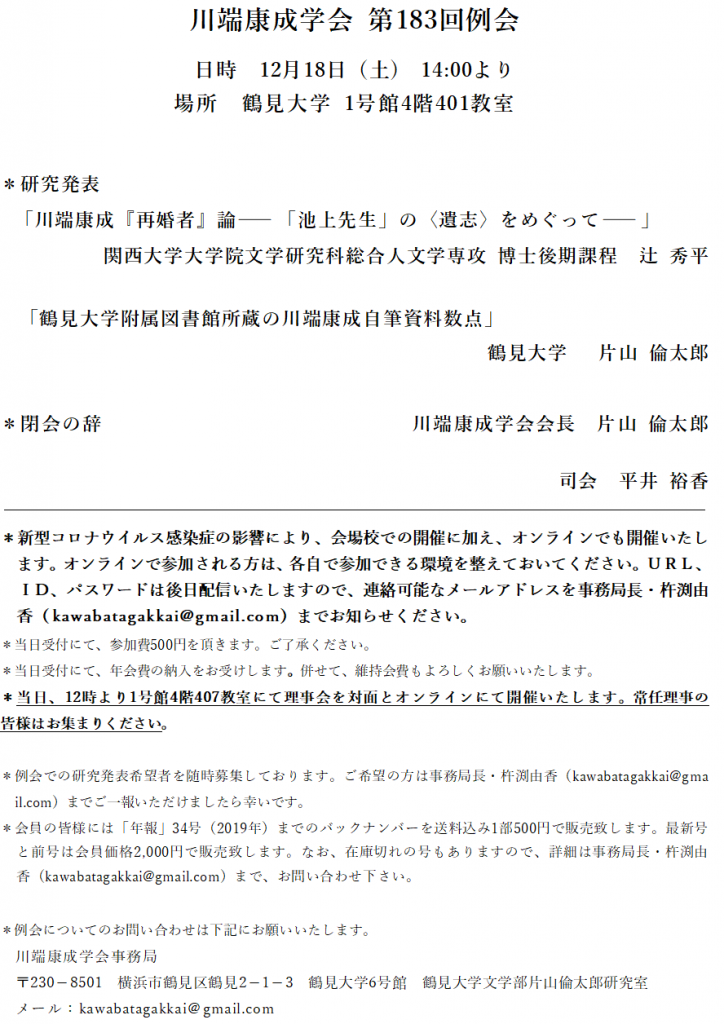 川端康成学会 第183回例会

日時　12月18日（土）　14:00より
場所　鶴見大学　1号館4階401教室

＊研究発表
「川端康成『再婚者』論――「池上先生」の〈遺志〉をめぐって――」
関西大学大学院文学研究科総合人文学専攻 博士後期課程　辻 秀平

「鶴見大学附属図書館所蔵の川端康成自筆資料数点」
鶴見大学　片山 倫太郎

＊閉会の辞　川端康成学会会長　片山 倫太郎

司会　平井 裕香

＊新型コロナウイルス感染症の影響により、会場校での開催に加え、オンラインでも開催いたします。オンラインで参加される方は、各自で参加できる環境を整えておいてください。URL、ID、パスワードは後日配信いたしますので、連絡可能なメールアドレスを事務局長・杵渕由香（kawabatagakkai@gmail.com）までお知らせください。
＊当日受付にて、参加費500円を頂きます。ご了承ください。
＊当日受付にて、年会費の納入をお受けします。併せて、維持会費もよろしくお願いいたします。
＊当日、12時より1号館4階407教室にて理事会を対面とオンラインにて開催いたします。常任理事の皆様はお集まりください。

＊例会での研究発表希望者を随時募集しております。ご希望の方は事務局長・杵渕由香（kawabatagakkai@gmail.com）までご一報いただけましたら幸いです。
＊会員の皆様には「年報」34号（2019年）までのバックナンバーを送料込み1部500円で販売致します。最新号と前号は会員価格2,000円で販売致します。なお、在庫切れの号もありますので、詳細は事務局長・杵渕由香（kawabatagakkai@gmail.com）まで、お問い合わせ下さい。

＊例会についてのお問い合わせは下記にお願いいたします。
川端康成学会事務局
〒230－8501　横浜市鶴見区鶴見2－1－3　鶴見大学6号館　鶴見大学文学部片山倫太郎研究室
メール：kawabatagakkai@gmail.com